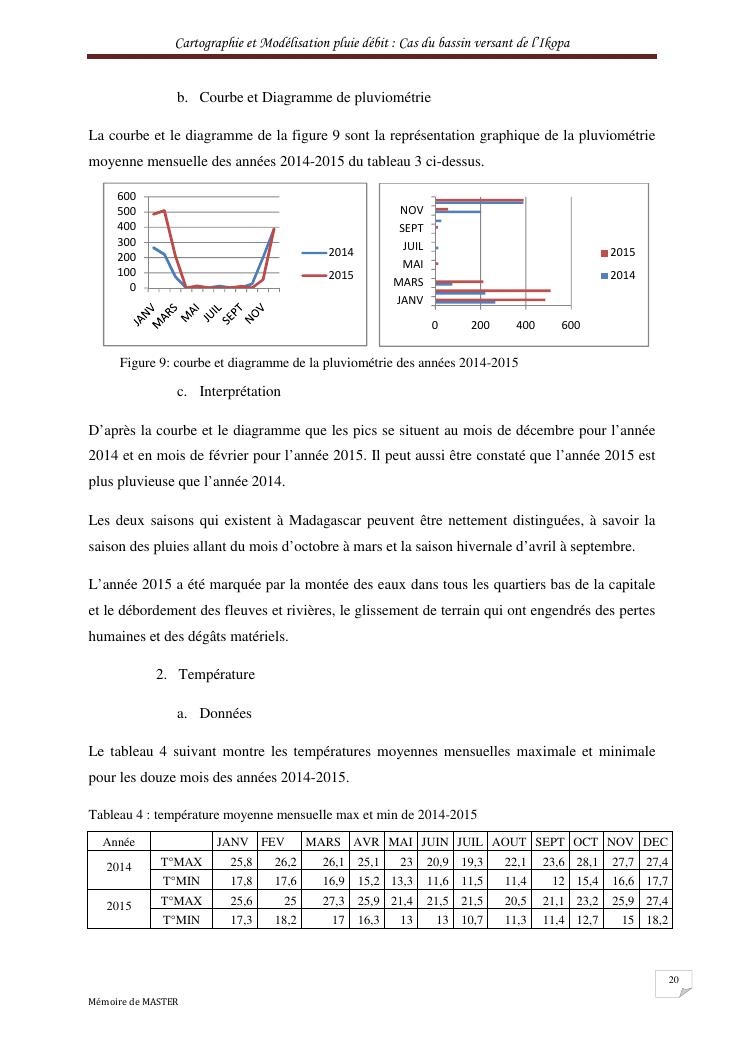 Cartographie et Modélisation pluie débit : Cas du bassin versant de l'Ikopa

b. Courbe et Diagramme de pluviométrie

La courbe et le diagramme de la figure 9 sont la représentation graphique de la pluviométrie moyenne mensuelle des années 2014-2015 du tableau 3 ci-dessus.

600
500
400
300
200
100
0
JANV MARS MAI JUIL SEPT NOV
2014
2015

NOV
SEPT
JUIL
MAI
MARS
JANV
0 200 400 600
2015
2014

Figure 9: courbe et diagramme de la pluviométrie des années 2014-2015

c. Interprétation

D'après la courbe et le diagramme que les pics se situent au mois de décembre pour l'année 2014 et en mois de février pour l'année 2015. Il peut aussi être constaté que l'année 2015 est plus pluvieuse que l'année 2014.

Les deux saisons qui existent à Madagascar peuvent être nettement distinguées, à savoir la saison des pluies allant du mois d'octobre à mars et la saison hivernale d'avril à septembre.

L'année 2015 a été marquée par la montée des eaux dans tous les quartiers bas de la capitale et le débordement des fleuves et rivières, le glissement de terrain qui ont engendrés des pertes humaines et des dégâts matériels.

2. Température

a. Données

Le tableau 4 suivant montre les températures moyennes mensuelles maximale et minimale pour les douze mois des années 2014-2015.

Tableau 4 : température moyenne mensuelle max et min de 2014-2015

| Année | | JANV | FEV | MARS | AVR | MAI | JUIN | JUIL | AOUT | SEPT | OCT | NOV | DEC |
|---|---|---|---|---|---|---|---|---|---|---|---|---|---|
| 2014 | T°MAX | 25,8 | 26,2 | 26,1 | 25,1 | 23 | 20,9 | 19,3 | 22,1 | 23,6 | 28,1 | 27,7 | 27,4 |
| | T°MIN | 17,8 | 17,6 | 16,9 | 15,2 | 13,3 | 11,6 | 11,5 | 11,4 | 12 | 15,4 | 16,6 | 17,7 |
| 2015 | T°MAX | 25,6 | 25 | 27,3 | 25,9 | 21,4 | 21,5 | 21,5 | 20,5 | 21,1 | 23,2 | 25,9 | 27,4 |
| | T°MIN | 17,3 | 18,2 | 17 | 16,3 | 13 | 13 | 10,7 | 11,3 | 11,4 | 12,7 | 15 | 18,2 |

20

Mémoire de MASTER